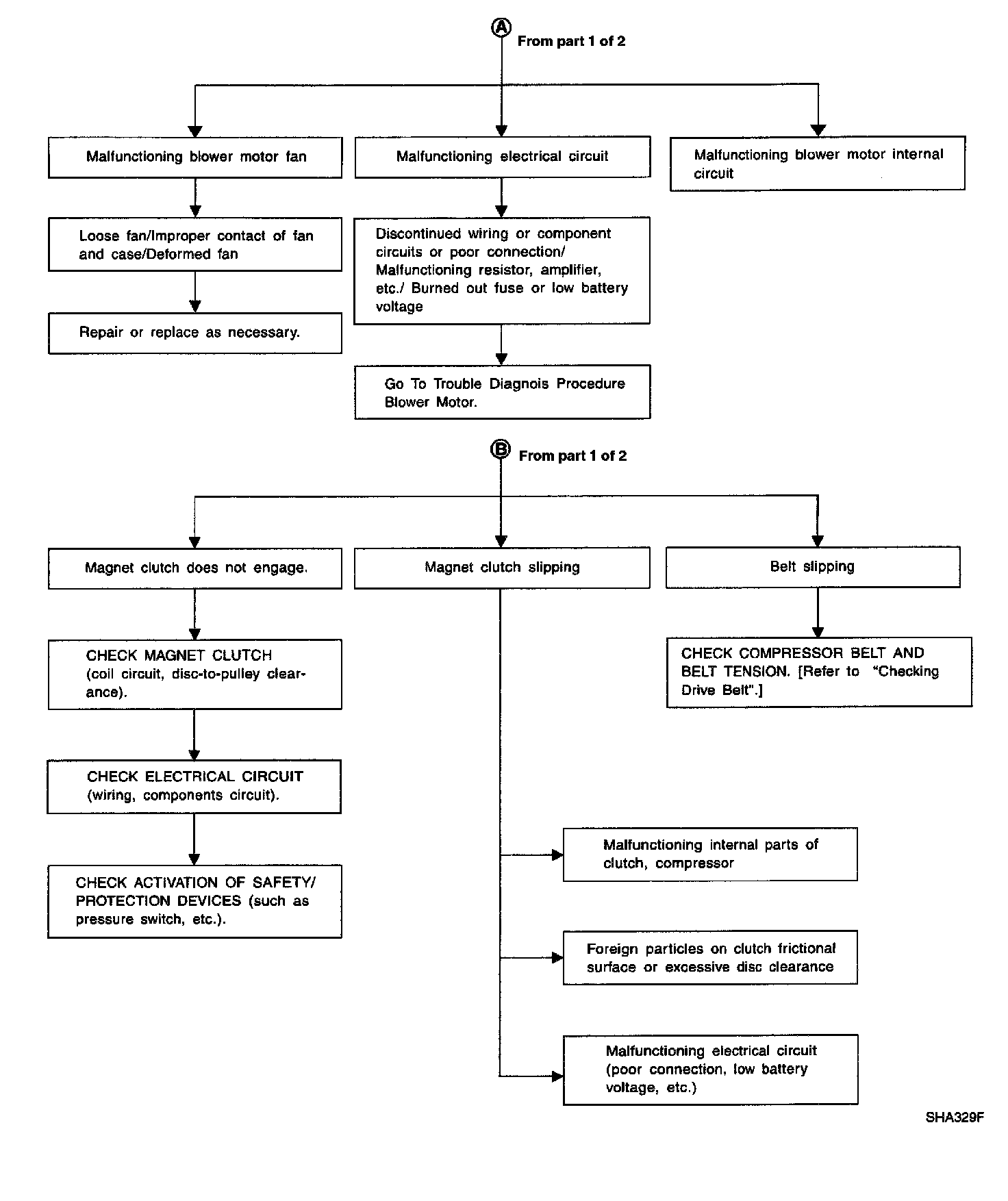 A From part 1 of 2

Malfunctioning blower motor fan

Loose fan/Improper contact of fan and case/Deformed fan

Repair or replace as necessary.

Malfunctioning electrical circuit

Discontinued wiring or component circuits or poor connection/ Malfunctioning resistor, amplifier, etc./ Burned out fuse or low battery voltage

Go To Trouble Diagnois Procedure Blower Motor.

Malfunctioning blower motor internal circuit

B From part 1 of 2

Magnet clutch does not engage.

CHECK MAGNET CLUTCH (coil circuit, disc-to-pulley clearance).

CHECK ELECTRICAL CIRCUIT (wiring, components circuit).

CHECK ACTIVATION OF SAFETY/ PROTECTION DEVICES (such as pressure switch, etc.).

Magnet clutch slipping

Malfunctioning internal parts of clutch, compressor

Foreign particles on clutch frictional surface or excessive disc clearance

Malfunctioning electrical circuit (poor connection, low battery voltage, etc.)

Belt slipping

CHECK COMPRESSOR BELT AND BELT TENSION. [Refer to "Checking Drive Belt".]

SHA329F